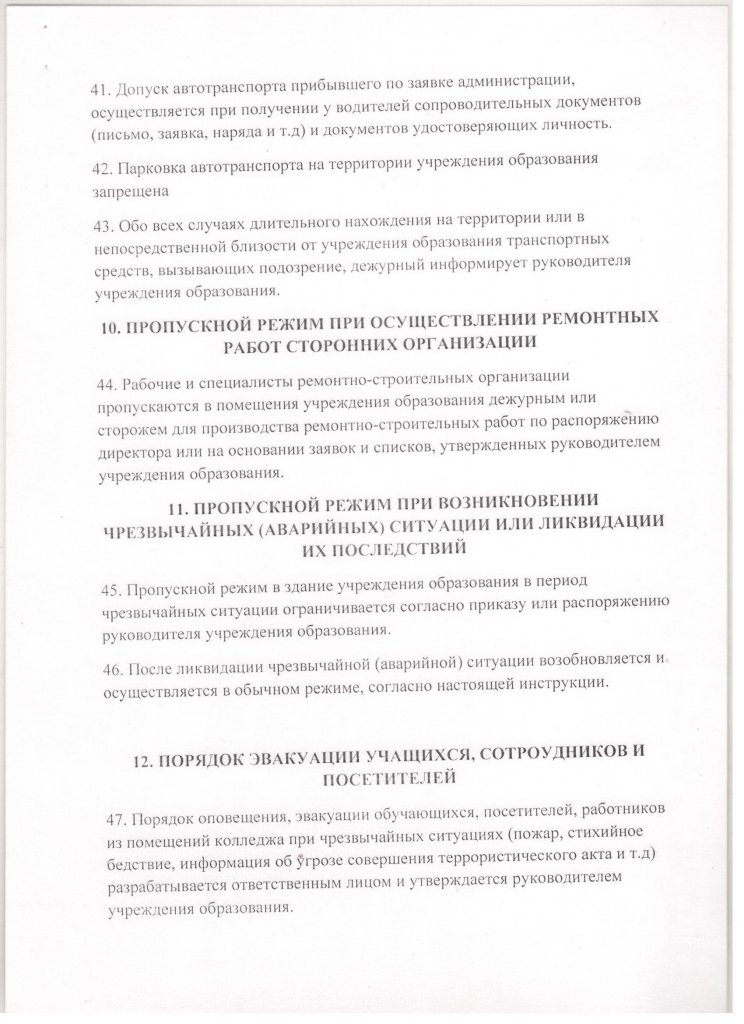 41. Допуск автотранспорта прибывшего по заявке администрации, осуществляется при получении у водителей сопроводительных документов (письмо, заявка, наряда и т.д) и документов удостоверяющих личность.

42. Парковка автотранспорта на территории учреждения образования запрещена

43. Обо всех случаях длительного нахождения на территории или в непосредственной близости от учреждения образования транспортных средств, вызывающих подозрение, дежурный информирует руководителя учреждения образования.

10. ПРОПУСКНОЙ РЕЖИМ ПРИ ОСУЩЕСТВЛЕНИИ РЕМОНТНЫХ РАБОТ СТОРОННИХ ОРГАНИЗАЦИИ

44. Рабочие и специалисты ремонтно-строительных организации пропускаются в помещения учреждения образования дежурным или сторожем для производства ремонтно-строительных работ по распоряжению директора или на основании заявок и списков, утвержденных руководителем учреждения образования.

11. ПРОПУСКНОЙ РЕЖИМ ПРИ ВОЗНИКНОВЕНИИ ЧРЕЗВЫЧАЙНЫХ (АВАРИЙНЫХ) СИТУАЦИИ ИЛИ ЛИКВИДАЦИИ ИХ ПОСЛЕДСТВИЙ

45. Пропускной режим в здание учреждения образования в период чрезвычайных ситуации ограничивается согласно приказу или распоряжению руководителя учреждения образования.

46. После ликвидации чрезвычайной (аварийной) ситуации возобновляется и осуществляется в обычном режиме, согласно настоящей инструкции.

12. ПОРЯДОК ЭВАКУАЦИИ УЧАЩИХСЯ, СОТРОУДНИКОВ И ПОСЕТИТЕЛЕЙ

47. Порядок оповещения, эвакуации обучающихся, посетителей, работников из помещений колледжа при чрезвычайных ситуациях (пожар, стихийное бедствие, информация об угрозе совершения террористического акта и т.д) разрабатывается ответственным лицом и утверждается руководителем учреждения образования.